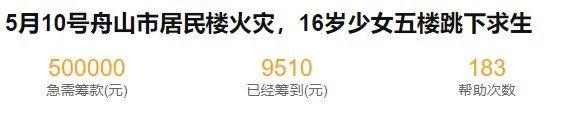 5月10号舟山市居民楼火灾，16岁少女五楼跳下求生

500000
急需筹款(元)

9510
已经筹到(元)

183
帮助次数